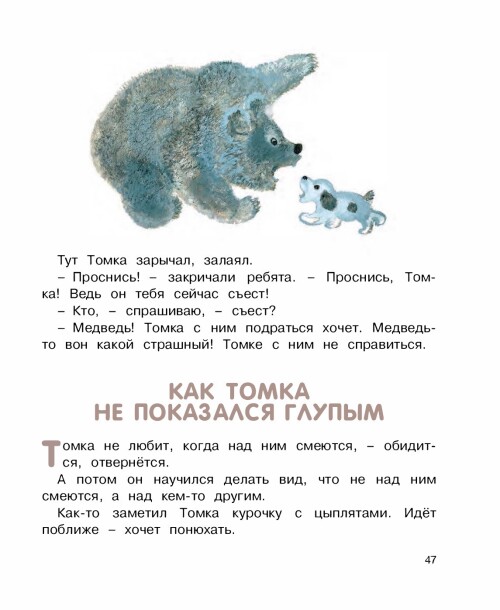 Тут Томка зарычал, залаял.

– Проснись! – закричали ребята. – Проснись, Томка! Ведь он тебя сейчас съест!

– Кто, – спрашиваю, – съест?

– Медведь! Томка с ним подраться хочет. Медведь-то вон какой страшный! Томке с ним не справиться.

КАК ТОМКА
НЕ ПОКАЗАЛСЯ ГЛУПЫМ

Томка не любит, когда над ним смеются, – обидится, отвернётся.

А потом он научился делать вид, что не над ним смеются, а над кем-то другим.

Как-то заметил Томка курочку с цыплятами. Идёт поближе – хочет понюхать.

47